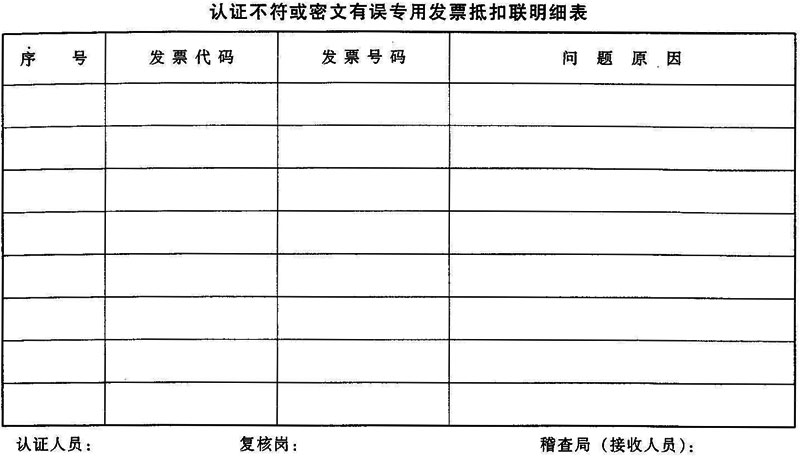 认证不符或密文有误专用发票抵扣联明细表

| 序　　号 | 发票代码 | 发票号码 | 问　题　原　因 |
|---|---|---|---|
| | | | |
| | | | |
| | | | |
| | | | |
| | | | |
| | | | |
| | | | |
| | | | |

认证人员：　　　　复核岗：　　　　稽查局（接收人员）：